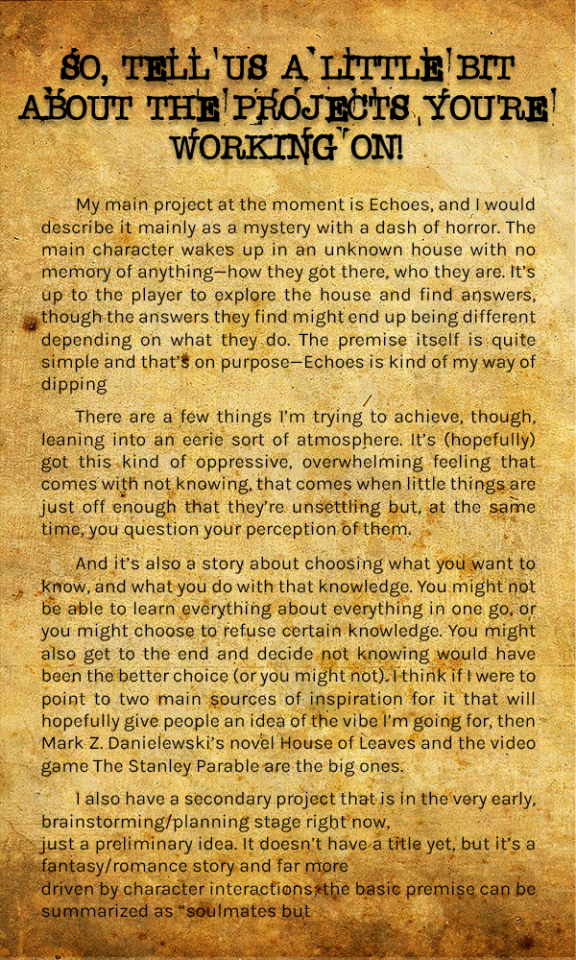 SO, TELL US A LITTLE BIT ABOUT THE PROJECTS YOU'RE WORKING ON!

My main project at the moment is Echoes, and I would describe it mainly as a mystery with a dash of horror. The main character wakes up in an unknown house with no memory of anything—how they got there, who they are. It's up to the player to explore the house and find answers, though the answers they find might end up being different depending on what they do. The premise itself is quite simple and that's on purpose—Echoes is kind of my way of dipping

There are a few things I'm trying to achieve, though, leaning into an eerie sort of atmosphere. It's (hopefully) got this kind of oppressive, overwhelming feeling that comes with not knowing, that comes when little things are just off enough that they're unsettling but, at the same time, you question your perception of them.

And it's also a story about choosing what you want to know, and what you do with that knowledge. You might not be able to learn everything about everything in one go, or you might choose to refuse certain knowledge. You might also get to the end and decide not knowing would have been the better choice (or you might not). I think if I were to point to two main sources of inspiration for it that will hopefully give people an idea of the vibe I'm going for, then Mark Z. Danielewski's novel House of Leaves and the video game The Stanley Parable are the big ones.

I also have a secondary project that is in the very early, brainstorming/planning stage right now, just a preliminary idea. It doesn't have a title yet, but it's a fantasy/romance story and far more driven by character interactions; the basic premise can be summarized as "soulmates but